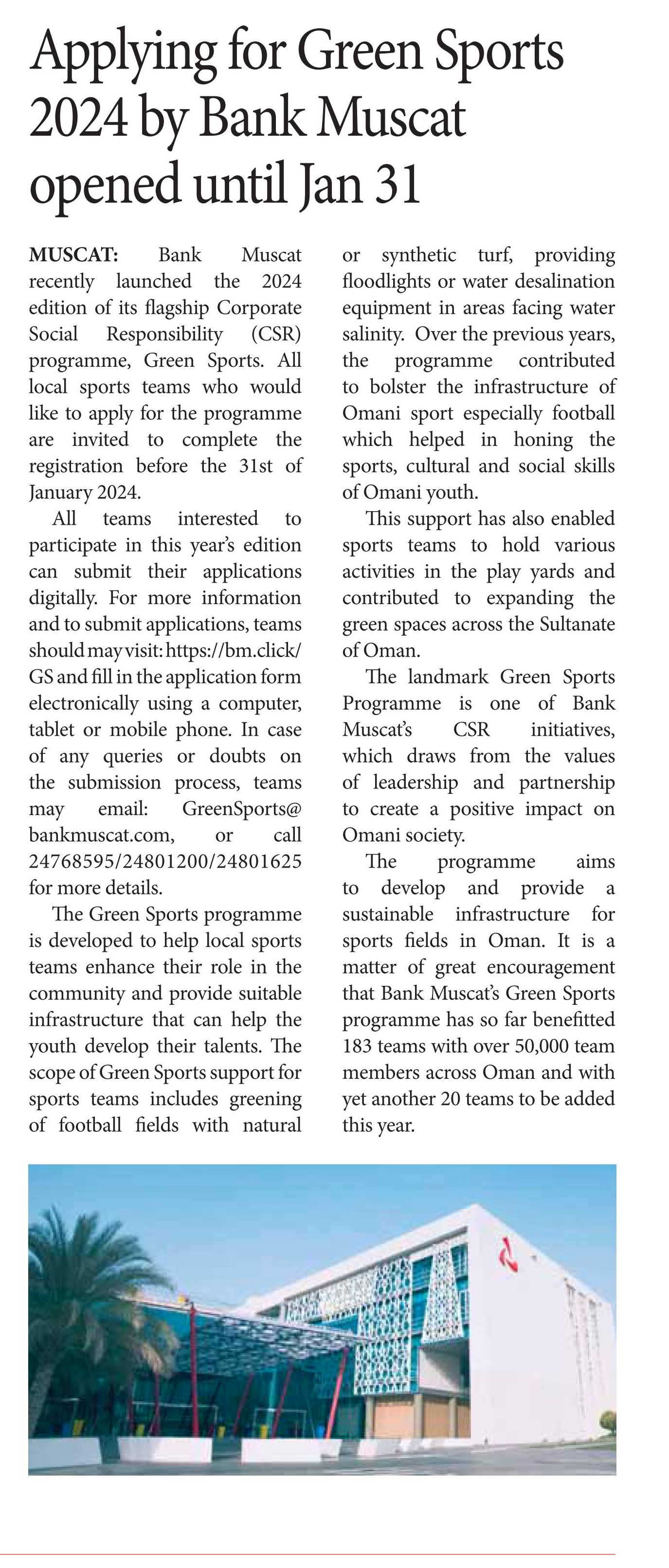 Applying for Green Sports 2024 by Bank Muscat opened until Jan 31

MUSCAT: Bank Muscat recently launched the 2024 edition of its flagship Corporate Social Responsibility (CSR) programme, Green Sports. All local sports teams who would like to apply for the programme are invited to complete the registration before the 31st of January 2024.

All teams interested to participate in this year's edition can submit their applications digitally. For more information and to submit applications, teams should may visit: https://bm.click/GS and fill in the application form electronically using a computer, tablet or mobile phone. In case of any queries or doubts on the submission process, teams may email: GreenSports@bankmuscat.com, or call 24768595/24801200/24801625 for more details.

The Green Sports programme is developed to help local sports teams enhance their role in the community and provide suitable infrastructure that can help the youth develop their talents. The scope of Green Sports support for sports teams includes greening of football fields with natural or synthetic turf, providing floodlights or water desalination equipment in areas facing water salinity. Over the previous years, the programme contributed to bolster the infrastructure of Omani sport especially football which helped in honing the sports, cultural and social skills of Omani youth.

This support has also enabled sports teams to hold various activities in the play yards and contributed to expanding the green spaces across the Sultanate of Oman.

The landmark Green Sports Programme is one of Bank Muscat's CSR initiatives, which draws from the values of leadership and partnership to create a positive impact on Omani society.

The programme aims to develop and provide a sustainable infrastructure for sports fields in Oman. It is a matter of great encouragement that Bank Muscat's Green Sports programme has so far benefitted 183 teams with over 50,000 team members across Oman and with yet another 20 teams to be added this year.